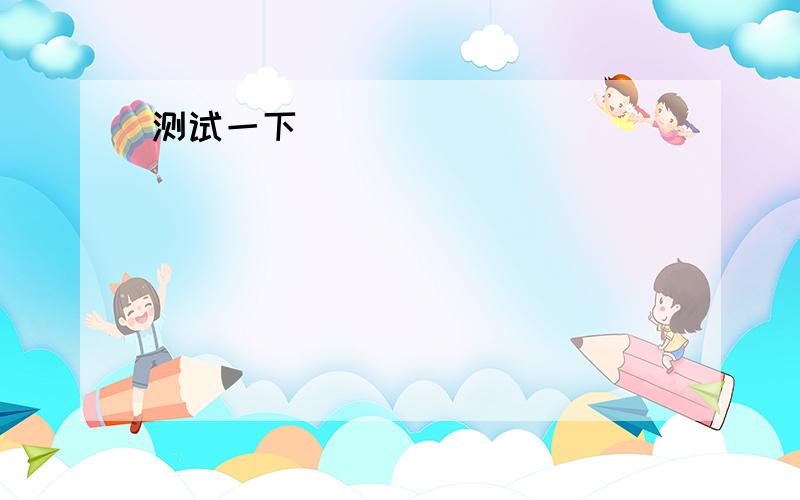 测试一下